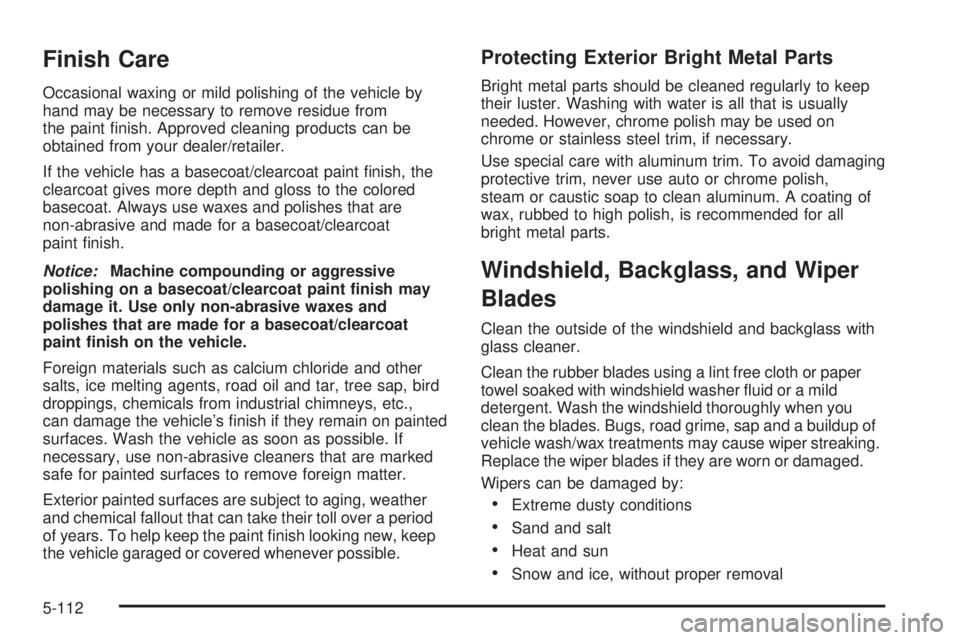 Finish Care

Occasional waxing or mild polishing of the vehicle by hand may be necessary to remove residue from the paint finish. Approved cleaning products can be obtained from your dealer/retailer.

If the vehicle has a basecoat/clearcoat paint finish, the clearcoat gives more depth and gloss to the colored basecoat. Always use waxes and polishes that are non-abrasive and made for a basecoat/clearcoat paint finish.

Notice: Machine compounding or aggressive polishing on a basecoat/clearcoat paint finish may damage it. Use only non-abrasive waxes and polishes that are made for a basecoat/clearcoat paint finish on the vehicle.

Foreign materials such as calcium chloride and other salts, ice melting agents, road oil and tar, tree sap, bird droppings, chemicals from industrial chimneys, etc., can damage the vehicle's finish if they remain on painted surfaces. Wash the vehicle as soon as possible. If necessary, use non-abrasive cleaners that are marked safe for painted surfaces to remove foreign matter.

Exterior painted surfaces are subject to aging, weather and chemical fallout that can take their toll over a period of years. To help keep the paint finish looking new, keep the vehicle garaged or covered whenever possible.

Protecting Exterior Bright Metal Parts

Bright metal parts should be cleaned regularly to keep their luster. Washing with water is all that is usually needed. However, chrome polish may be used on chrome or stainless steel trim, if necessary.

Use special care with aluminum trim. To avoid damaging protective trim, never use auto or chrome polish, steam or caustic soap to clean aluminum. A coating of wax, rubbed to high polish, is recommended for all bright metal parts.

Windshield, Backglass, and Wiper Blades

Clean the outside of the windshield and backglass with glass cleaner.

Clean the rubber blades using a lint free cloth or paper towel soaked with windshield washer fluid or a mild detergent. Wash the windshield thoroughly when you clean the blades. Bugs, road grime, sap and a buildup of vehicle wash/wax treatments may cause wiper streaking. Replace the wiper blades if they are worn or damaged.

Wipers can be damaged by:

• Extreme dusty conditions
• Sand and salt
• Heat and sun
• Snow and ice, without proper removal

5-112

carmanualsonline.info